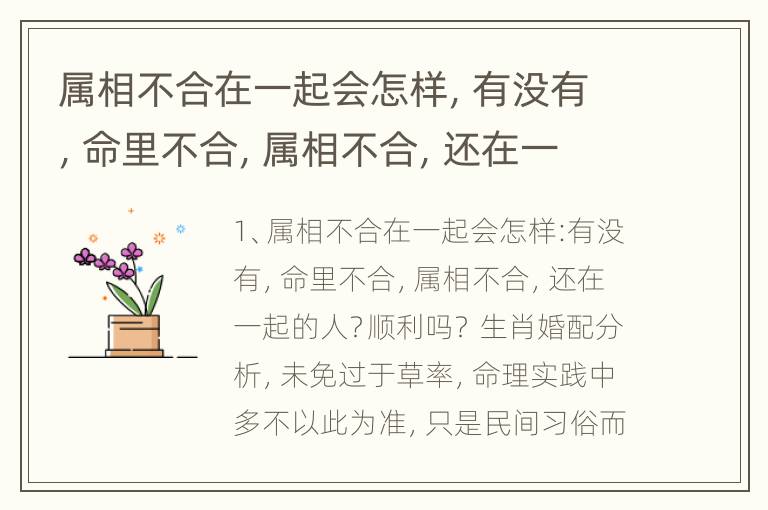 属相不合在一起会怎样, 有没有, 命里不合, 属相不合, 还在一

1、属相不合在一起会怎样:有没有, 命里不合, 属相不合, 还在一起的人?顺利吗? 生肖婚配分析, 未免过于草率, 命理实践中多不以此为准, 只是民间习俗而